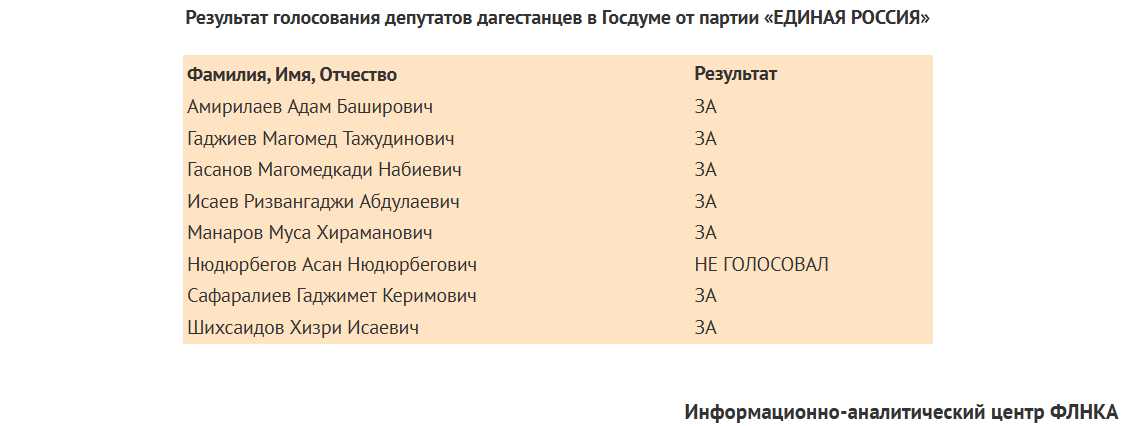 Результат голосования депутатов дагестанцев в Госдуме от партии «ЕДИНАЯ РОССИЯ»

| Фамилия, Имя, Отчество | Результат |
|---|---|
| Амирилаев Адам Баширович | ЗА |
| Гаджиев Магомед Тажудинович | ЗА |
| Гасанов Магомедкади Набиевич | ЗА |
| Исаев Ризвангаджи Абдулаевич | ЗА |
| Манаров Муса Хираманович | ЗА |
| Нюдюрбегов Асан Нюдюрбегович | НЕ ГОЛОСОВАЛ |
| Сафаралиев Гаджимет Керимович | ЗА |
| Шихсаидов Хизри Исаевич | ЗА |

Информационно-аналитический центр ФЛНКА